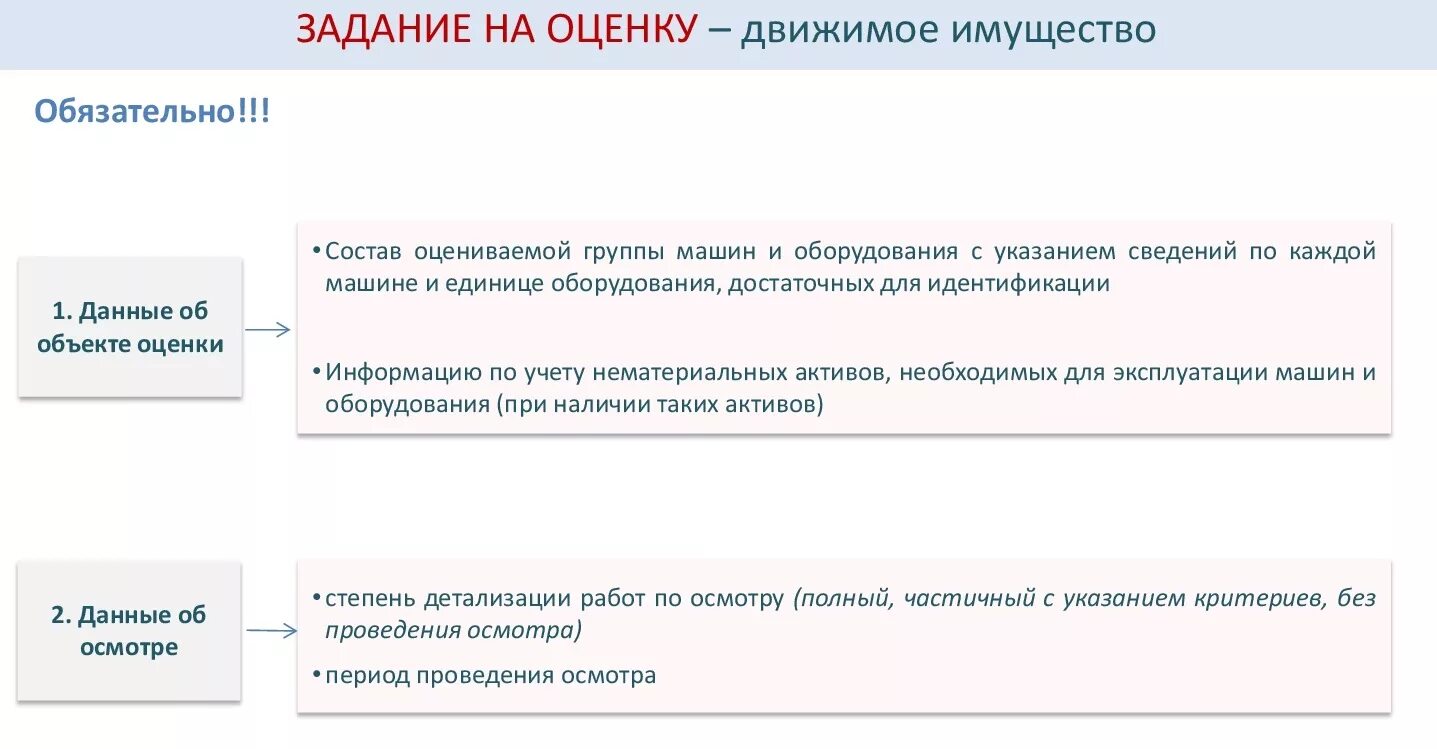 ЗАДАНИЕ НА ОЦЕНКУ – движимое имущество

Обязательно!!!

1. Данные об объекте оценки

• Состав оцениваемой группы машин и оборудования с указанием сведений по каждой машине и единице оборудования, достаточных для идентификации

• Информацию по учету нематериальных активов, необходимых для эксплуатации машин и оборудования (при наличии таких активов)

2. Данные об осмотре

• степень детализации работ по осмотру (полный, частичный с указанием критериев, без проведения осмотра)

• период проведения осмотра